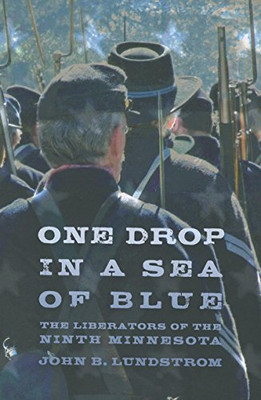 ONE DROP IN A SEA OF BLUE

THE LIBERATORS OF THE NINTH MINNESOTA

JOHN B. LUNDSTROM